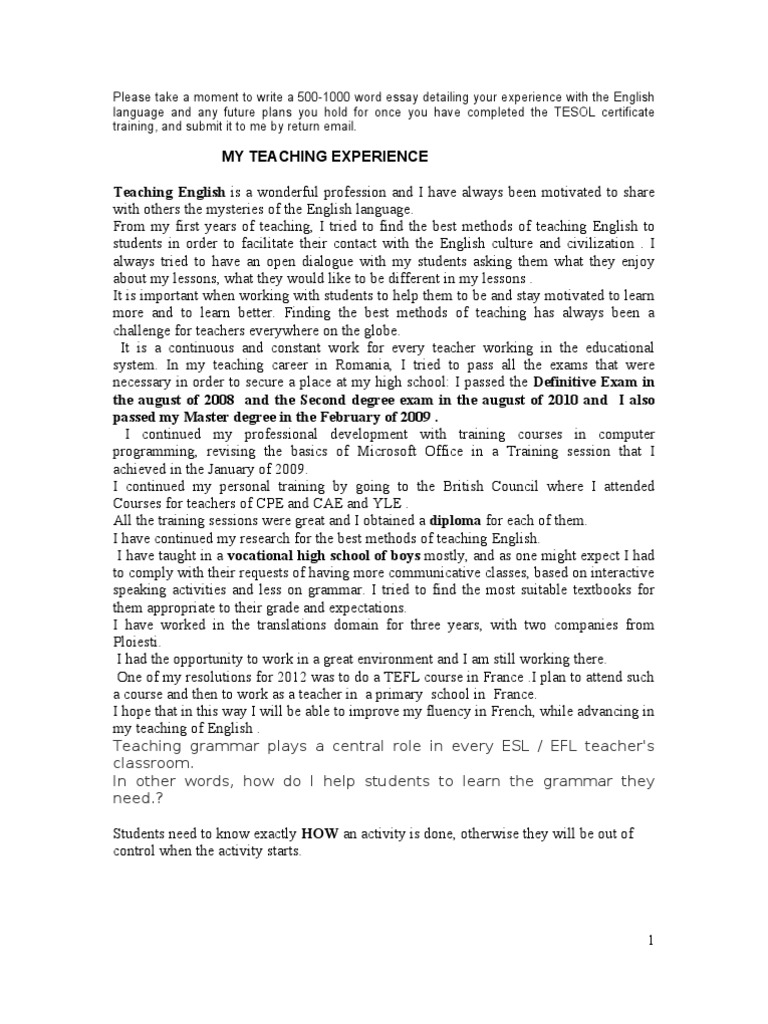 Please take a moment to write a 500-1000 word essay detailing your experience with the English language and any future plans you hold for once you have completed the TESOL certificate training, and submit it to me by return email.

MY TEACHING EXPERIENCE

Teaching English is a wonderful profession and I have always been motivated to share with others the mysteries of the English language.
From my first years of teaching, I tried to find the best methods of teaching English to students in order to facilitate their contact with the English culture and civilization . I always tried to have an open dialogue with my students asking them what they enjoy about my lessons, what they would like to be different in my lessons .
It is important when working with students to help them to be and stay motivated to learn more and to learn better. Finding the best methods of teaching has always been a challenge for teachers everywhere on the globe.
It is a continuous and constant work for every teacher working in the educational system. In my teaching career in Romania, I tried to pass all the exams that were necessary in order to secure a place at my high school: I passed the Definitive Exam in the august of 2008 and the Second degree exam in the august of 2010 and I also passed my Master degree in the February of 2009 .
I continued my professional development with training courses in computer programming, revising the basics of Microsoft Office in a Training session that I achieved in the January of 2009.
I continued my personal training by going to the British Council where I attended Courses for teachers of CPE and CAE and YLE .
All the training sessions were great and I obtained a diploma for each of them.
I have continued my research for the best methods of teaching English.
I have taught in a vocational high school of boys mostly, and as one might expect I had to comply with their requests of having more communicative classes, based on interactive speaking activities and less on grammar. I tried to find the most suitable textbooks for them appropriate to their grade and expectations.
I have worked in the translations domain for three years, with two companies from Ploiesti.
I had the opportunity to work in a great environment and I am still working there.
One of my resolutions for 2012 was to do a TEFL course in France .I plan to attend such a course and then to work as a teacher in a primary school in France.
I hope that in this way I will be able to improve my fluency in French, while advancing in my teaching of English .
Teaching grammar plays a central role in every ESL / EFL teacher's classroom.
In other words, how do I help students to learn the grammar they need.?

Students need to know exactly HOW an activity is done, otherwise they will be out of control when the activity starts.

1